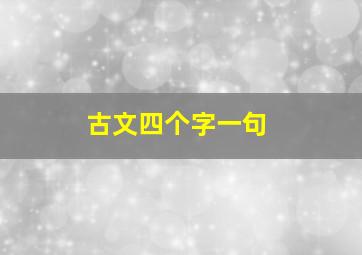 古文四个字一句